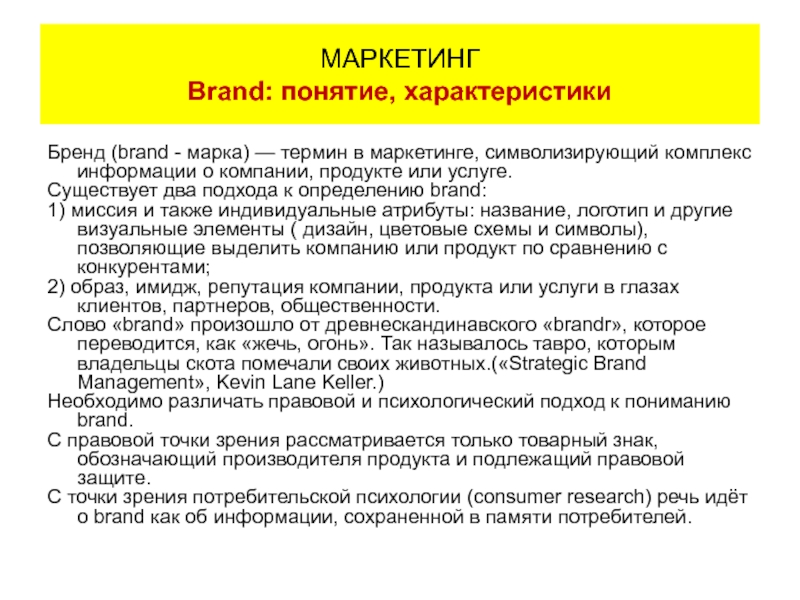 МАРКЕТИНГ
Brand: понятие, характеристики

Бренд (brand - марка) — термин в маркетинге, символизирующий комплекс информации о компании, продукте или услуге.

Существует два подхода к определению brand:

1) миссия и также индивидуальные атрибуты: название, логотип и другие визуальные элементы ( дизайн, цветовые схемы и символы), позволяющие выделить компанию или продукт по сравнению с конкурентами;

2) образ, имидж, репутация компании, продукта или услуги в глазах клиентов, партнеров, общественности.

Слово «brand» произошло от древнескандинавского «brandr», которое переводится, как «жечь, огонь». Так называлось тавро, которым владельцы скота помечали своих животных.(«Strategic Brand Management», Kevin Lane Keller.)

Необходимо различать правовой и психологический подход к пониманию brand.

С правовой точки зрения рассматривается только товарный знак, обозначающий производителя продукта и подлежащий правовой защите.

С точки зрения потребительской психологии (consumer research) речь идёт о brand как об информации, сохраненной в памяти потребителей.